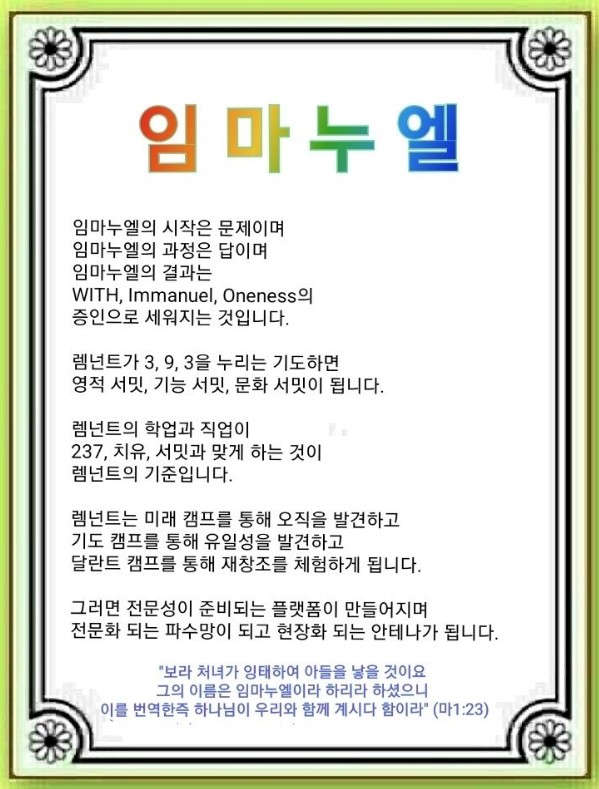 임마누엘

임마누엘의 시작은 문제이며
임마누엘의 과정은 답이며
임마누엘의 결과는
WITH, Immanuel, Oneness의
증인으로 세워지는 것입니다.

렘넌트가 3, 9, 3을 누리는 기도하면
영적 서밋, 기능 서밋, 문화 서밋이 됩니다.

렘넌트의 학업과 직업이
237, 치유, 서밋과 맞게 하는 것이
렘넌트의 기준입니다.

렘넌트는 미래 캠프를 통해 오직을 발견하고
기도 캠프를 통해 유일성을 발견하고
달란트 캠프를 통해 재창조를 체험하게 됩니다.

그러면 전문성이 준비되는 플랫폼이 만들어지며
전문화 되는 파수망이 되고 현장화 되는 안테나가 됩니다.

"보라 처녀가 잉태하여 아들을 낳을 것이요
그의 이름은 임마누엘이라 하리라 하셨으니
이를 번역한즉 하나님이 우리와 함께 계시다 함이라" (마1:23)